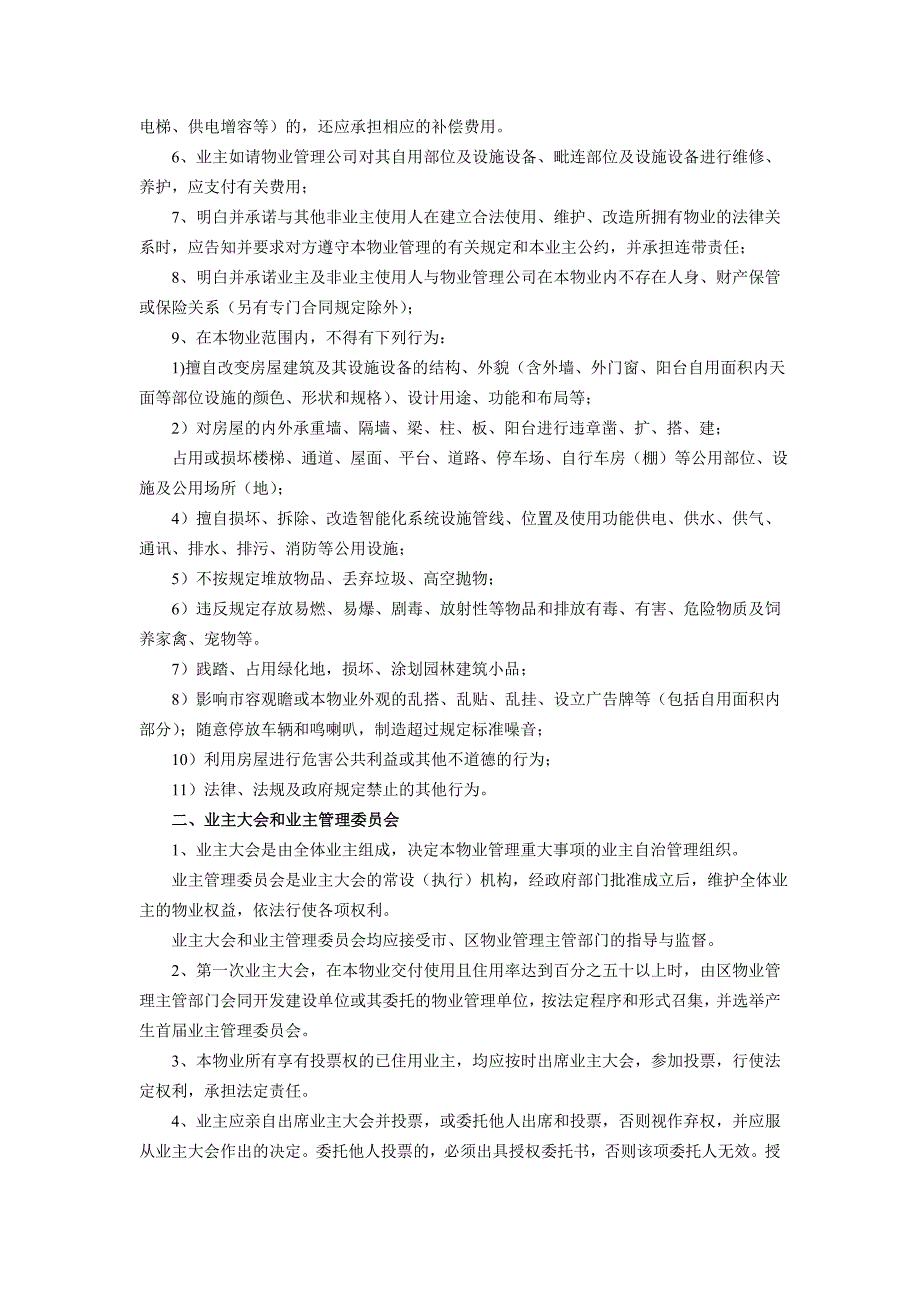 电梯、供电增容等）的，还应承担相应的补偿费用。

6、业主如请物业管理公司对其自用部位及设施设备、毗连部位及设施设备进行维修、养护，应支付有关费用；

7、明白并承诺与其他非业主使用人在建立合法使用、维护、改造所拥有物业的法律关系时，应告知并要求对方遵守本物业管理的有关规定和本业主公约，并承担连带责任；

8、明白并承诺业主及非业主使用人与物业管理公司在本物业内不存在人身、财产保管或保险关系（另有专门合同规定除外）；

9、在本物业范围内，不得有下列行为：

1)擅自改变房屋建筑及其设施设备的结构、外貌（含外墙、外门窗、阳台自用面积内天面等部位设施的颜色、形状和规格）、设计用途、功能和布局等；

2）对房屋的内外承重墙、隔墙、梁、柱、板、阳台进行违章凿、扩、搭、建；

占用或损坏楼梯、通道、屋面、平台、道路、停车场、自行车房（棚）等公用部位、设施及公用场所（地）；

4）擅自损坏、拆除、改造智能化系统设施管线、位置及使用功能供电、供水、供气、通讯、排水、排污、消防等公用设施；

5）不按规定堆放物品、丢弃垃圾、高空抛物；

6）违反规定存放易燃、易爆、剧毒、放射性等物品和排放有毒、有害、危险物质及饲养家禽、宠物等。

7）践踏、占用绿化地，损坏、涂划园林建筑小品；

8）影响市容观瞻或本物业外观的乱搭、乱贴、乱挂、设立广告牌等（包括自用面积内部分）；随意停放车辆和鸣喇叭，制造超过规定标准噪音；

10）利用房屋进行危害公共利益或其他不道德的行为；

11）法律、法规及政府规定禁止的其他行为。

二、业主大会和业主管理委员会

1、业主大会是由全体业主组成，决定本物业管理重大事项的业主自治管理组织。

业主管理委员会是业主大会的常设（执行）机构，经政府部门批准成立后，维护全体业主的物业权益，依法行使各项权利。

业主大会和业主管理委员会均应接受市、区物业管理主管部门的指导与监督。

2、第一次业主大会，在本物业交付使用且住用率达到百分之五十以上时，由区物业管理主管部门会同开发建设单位或其委托的物业管理单位，按法定程序和形式召集，并选举产生首届业主管理委员会。

3、本物业所有享有投票权的已住用业主，均应按时出席业主大会，参加投票，行使法定权利，承担法定责任。

4、业主应亲自出席业主大会并投票，或委托他人出席和投票，否则视作弃权，并应服从业主大会作出的决定。委托他人投票的，必须出具授权委托书，否则该项委托人无效。授